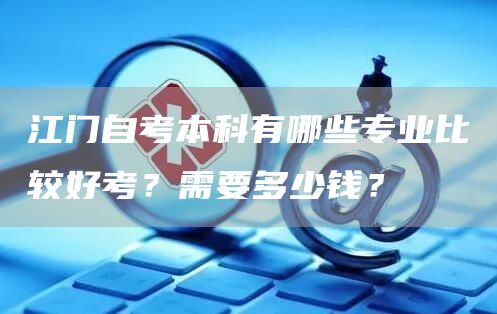 江门自考本科有哪些专业比较好考？需要多少钱？